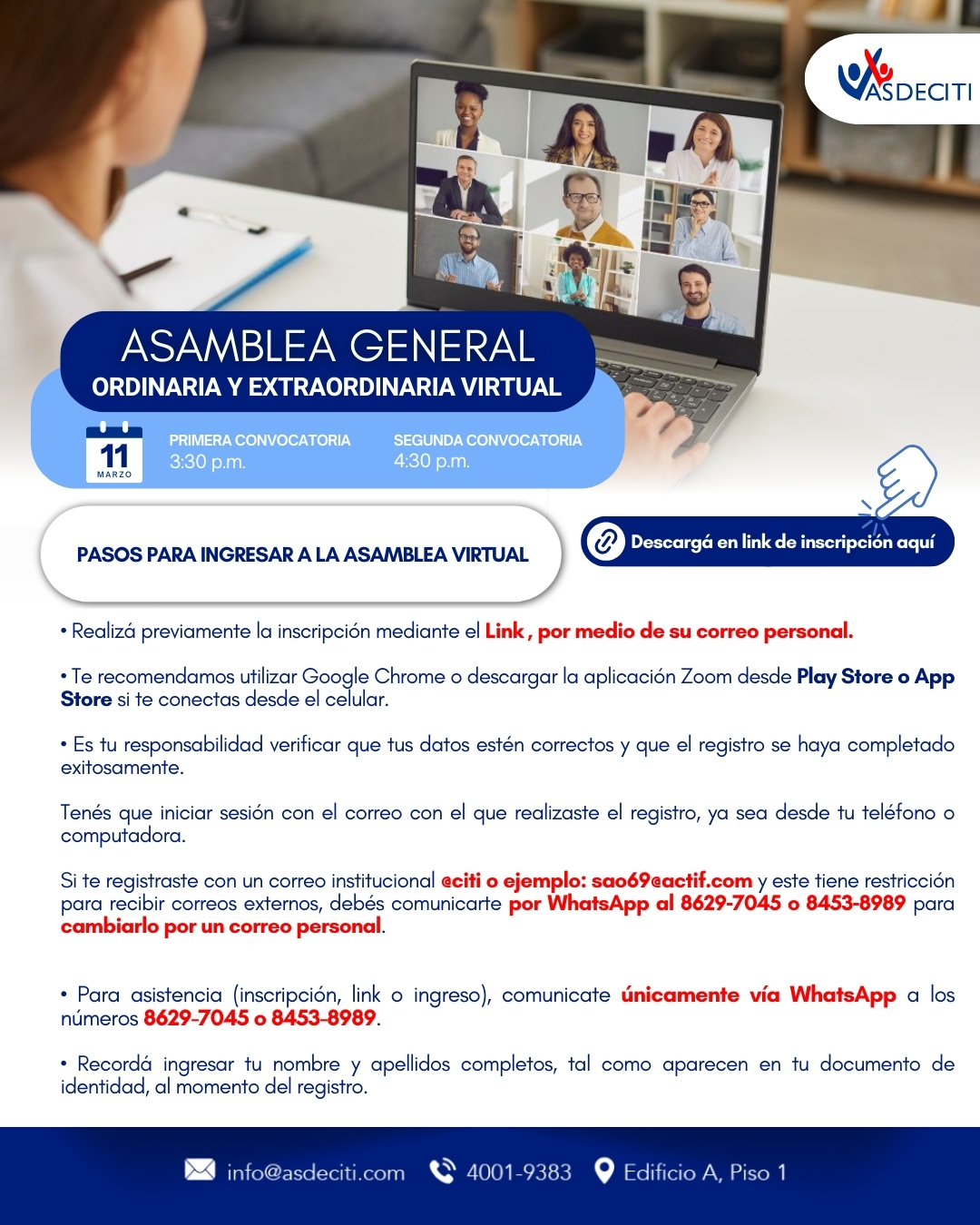 ASDECITI

ASAMBLEA GENERAL
ORDINARIA Y EXTRAORDINARIA VIRTUAL

11
MARZO

PRIMERA CONVOCATORIA
3:30 p.m.

SEGUNDA CONVOCATORIA
4:30 p.m.

PASOS PARA INGRESAR A LA ASAMBLEA VIRTUAL

Descargá en link de inscripción aquí

• Realizá previamente la inscripción mediante el Link , por medio de su correo personal.

• Te recomendamos utilizar Google Chrome o descargar la aplicación Zoom desde Play Store o App Store si te conectas desde el celular.

• Es tu responsabilidad verificar que tus datos estén correctos y que el registro se haya completado exitosamente.

Tenés que iniciar sesión con el correo con el que realizaste el registro, ya sea desde tu teléfono o computadora.

Si te registraste con un correo institucional @citi o ejemplo: sao69@actif.com y este tiene restricción para recibir correos externos, debés comunicarte por WhatsApp al 8629-7045 o 8453-8989 para cambiarlo por un correo personal.

• Para asistencia (inscripción, link o ingreso), comunicate únicamente vía WhatsApp a los números 8629-7045 o 8453-8989.

• Recordá ingresar tu nombre y apellidos completos, tal como aparecen en tu documento de identidad, al momento del registro.

info@asdeciti.com 4001-9383 Edificio A, Piso 1